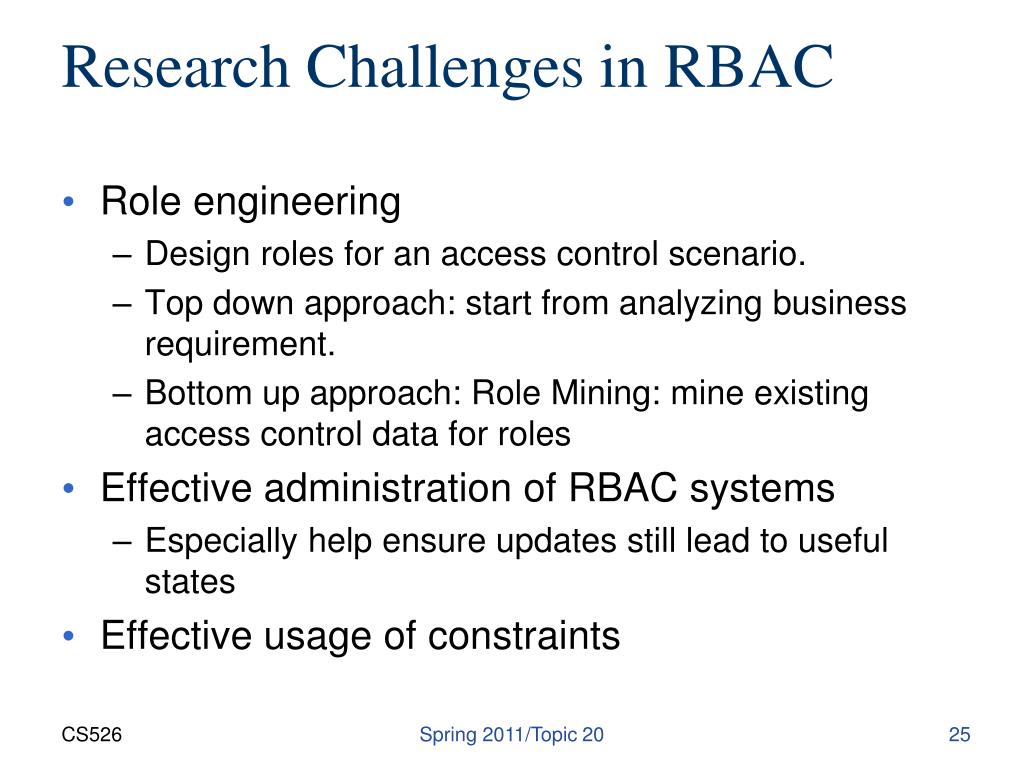 Research Challenges in RBAC

• Role engineering
– Design roles for an access control scenario.
– Top down approach: start from analyzing business requirement.
– Bottom up approach: Role Mining: mine existing access control data for roles
• Effective administration of RBAC systems
– Especially help ensure updates still lead to useful states
• Effective usage of constraints

CS526
Spring 2011/Topic 20
25